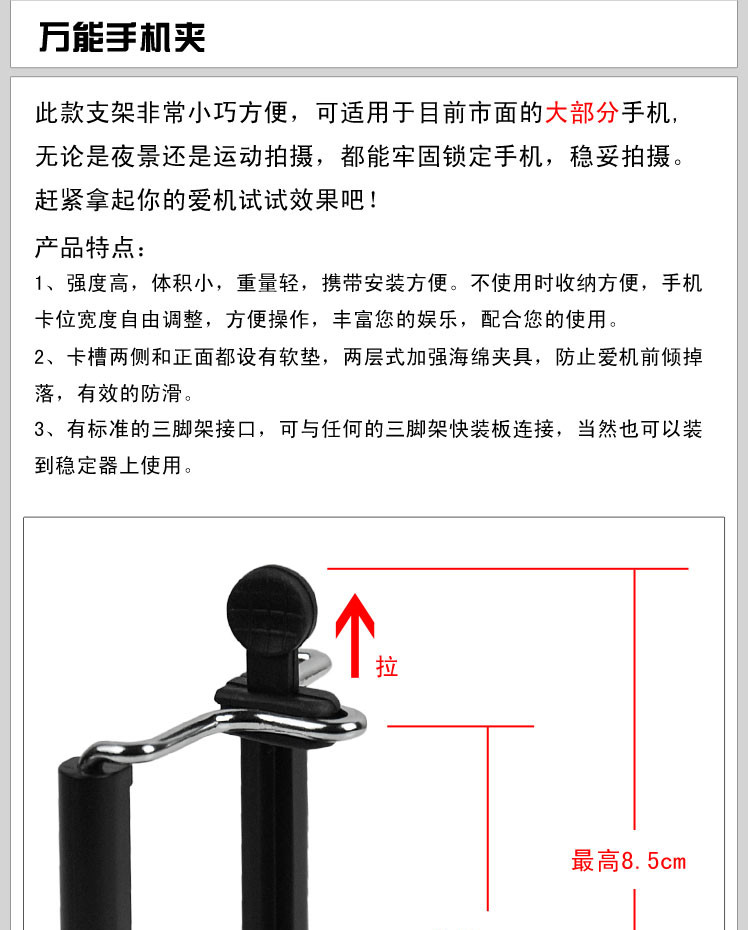 万能手机夹

此款支架非常小巧方便，可适用于目前市面的大部分手机，无论是夜景还是运动拍摄，都能牢固锁定手机，稳妥拍摄。赶紧拿起你的爱机试试效果吧！

产品特点：
1、强度高，体积小，重量轻，携带安装方便。不使用时收纳方便，手机卡位宽度自由调整，方便操作，丰富您的娱乐，配合您的使用。
2、卡槽两侧和正面都设有软垫，两层式加强海绵夹具，防止爱机前倾掉落，有效的防滑。
3、有标准的三脚架接口，可与任何的三脚架快装板连接，当然也可以装到稳定器上使用。

拉

最高8.5cm